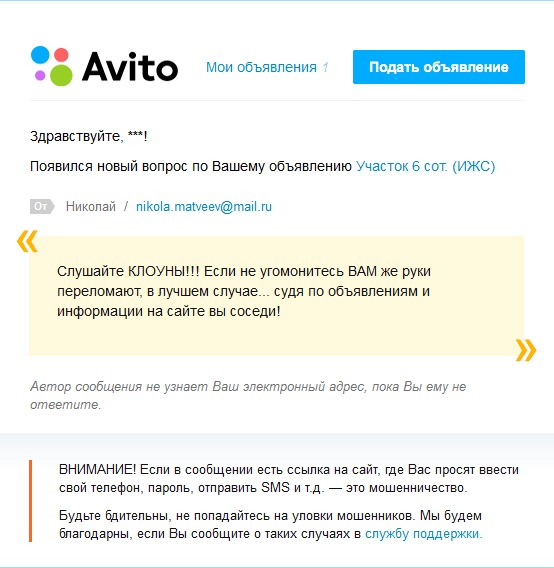 Avito

Мои объявления 1

Подать объявление

Здравствуйте, ***!

Появился новый вопрос по Вашему объявлению Участок 6 сот. (ИЖС)

От Николай / nikola.matveev@mail.ru

«

Слушайте КЛОУНЫ!!! Если не угомонитесь ВАМ же руки переломают, в лучшем случае... судя по объявлениям и информации на сайте вы соседи!

»

Автор сообщения не узнает Ваш электронный адрес, пока Вы ему не ответите.

ВНИМАНИЕ! Если в сообщении есть ссылка на сайт, где Вас просят ввести свой телефон, пароль, отправить SMS и т.д. — это мошенничество.

Будьте бдительны, не попадайтесь на уловки мошенников. Мы будем благодарны, если Вы сообщите о таких случаях в службу поддержки.